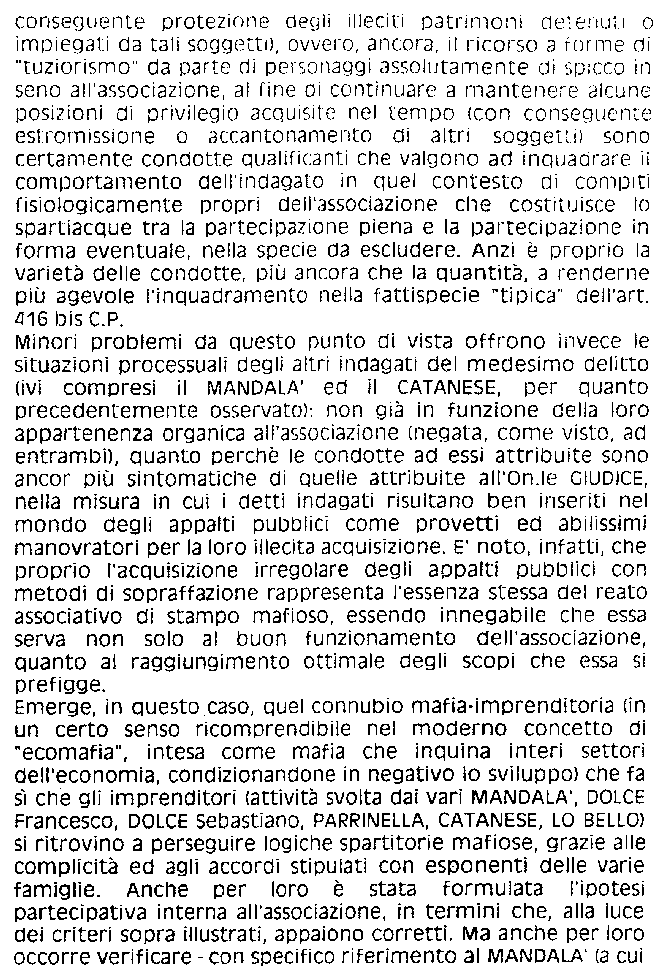 conseguente protezione degli illeciti patrimoni detenuti o impiegati da tali soggetti), ovvero, ancora, il ricorso a forme di "tuziorismo" da parte di personaggi assolutamente di spicco in seno all'associazione, al fine di continuare a mantenere alcune posizioni di privilegio acquisite nel tempo (con conseguente estromissione o accantonamento di altri soggetti) sono certamente condotte qualificanti che valgono ad inquadrare il comportamento dell'indagato in quel contesto di compiti fisiologicamente propri dell'associazione che costituisce lo spartiacque tra la partecipazione piena e la partecipazione in forma eventuale, nella specie da escludere. Anzi è proprio la varietà delle condotte, più ancora che la quantità, a renderne più agevole l'inquadramento nella fattispecie "tipica" dell'art. 416 bis C.P.
Minori problemi da questo punto di vista offrono invece le situazioni processuali degli altri indagati del medesimo delitto (ivi compresi il MANDALA' ed il CATANESE, per quanto precedentemente osservato): non già in funzione della loro appartenenza organica all'associazione (negata, come visto, ad entrambi), quanto perchè le condotte ad essi attribuite sono ancor più sintomatiche di quelle attribuite all'On.le GIUDICE, nella misura in cui i detti indagati risultano ben inseriti nel mondo degli appalti pubblici come provetti ed abilissimi manovratori per la loro illecita acquisizione. E' noto, infatti, che proprio l'acquisizione irregolare degli appalti pubblici con metodi di sopraffazione rappresenta l'essenza stessa del reato associativo di stampo mafioso, essendo innegabile che essa serva non solo al buon funzionamento dell'associazione, quanto al raggiungimento ottimale degli scopi che essa si prefigge.
Emerge, in questo caso, quel connubio mafia-imprenditoria (in un certo senso ricomprendibile nel moderno concetto di "ecomafia", intesa come mafia che inquina interi settori dell'economia, condizionandone in negativo lo sviluppo) che fa sì che gli imprenditori (attività svolta dai vari MANDALA', DOLCE Francesco, DOLCE Sebastiano, PARRINELLA, CATANESE, LO BELLO) si ritrovino a perseguire logiche spartitorie mafiose, grazie alle complicità ed agli accordi stipulati con esponenti delle varie famiglie. Anche per loro è stata formulata l'ipotesi partecipativa interna all'associazione, in termini che, alla luce dei criteri sopra illustrati, appaiono corretti. Ma anche per loro occorre verificare - con specifico riferimento al MANDALA' (a cui